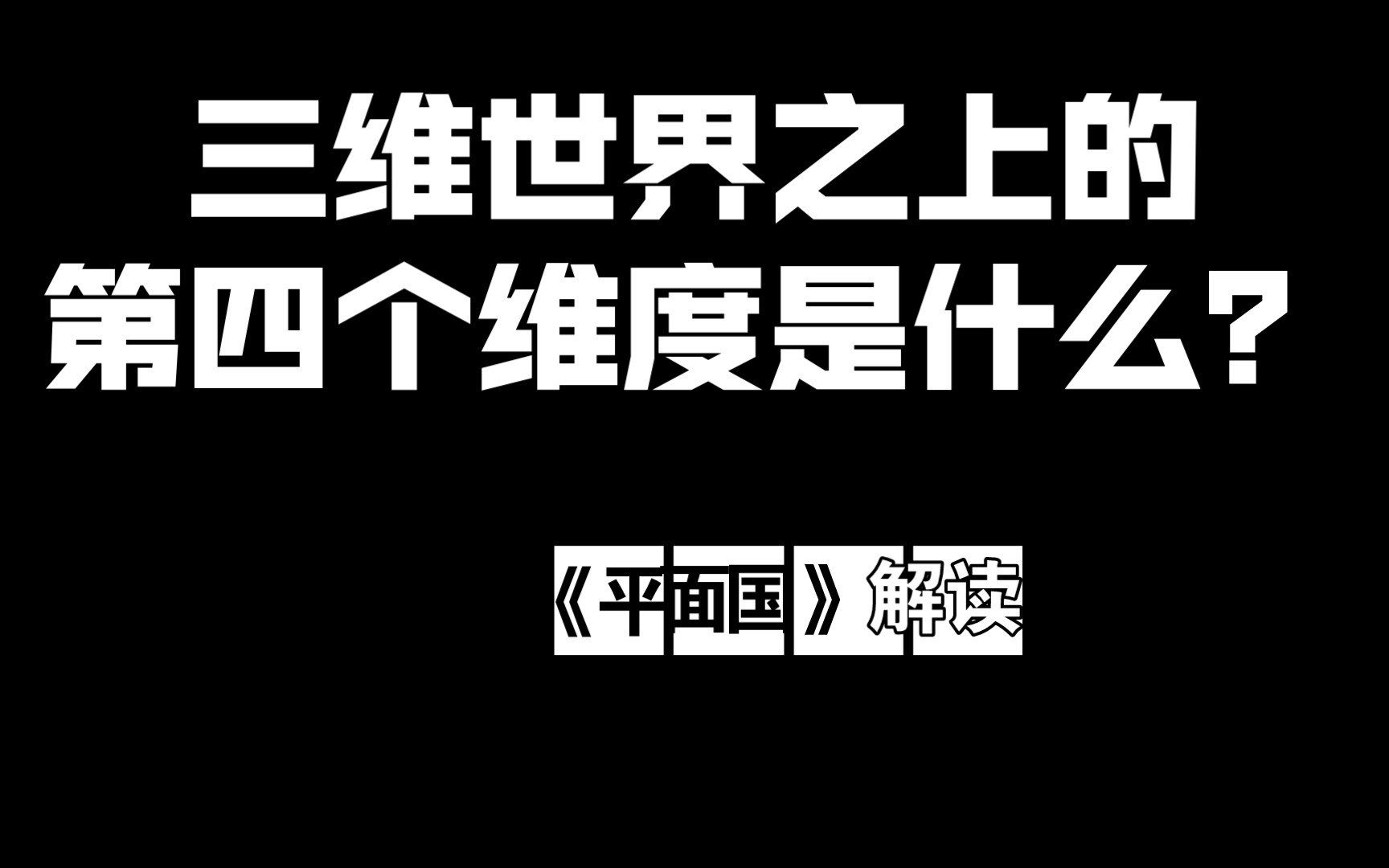 三维世界之上的
第四个维度是什么？

《平面国》解读